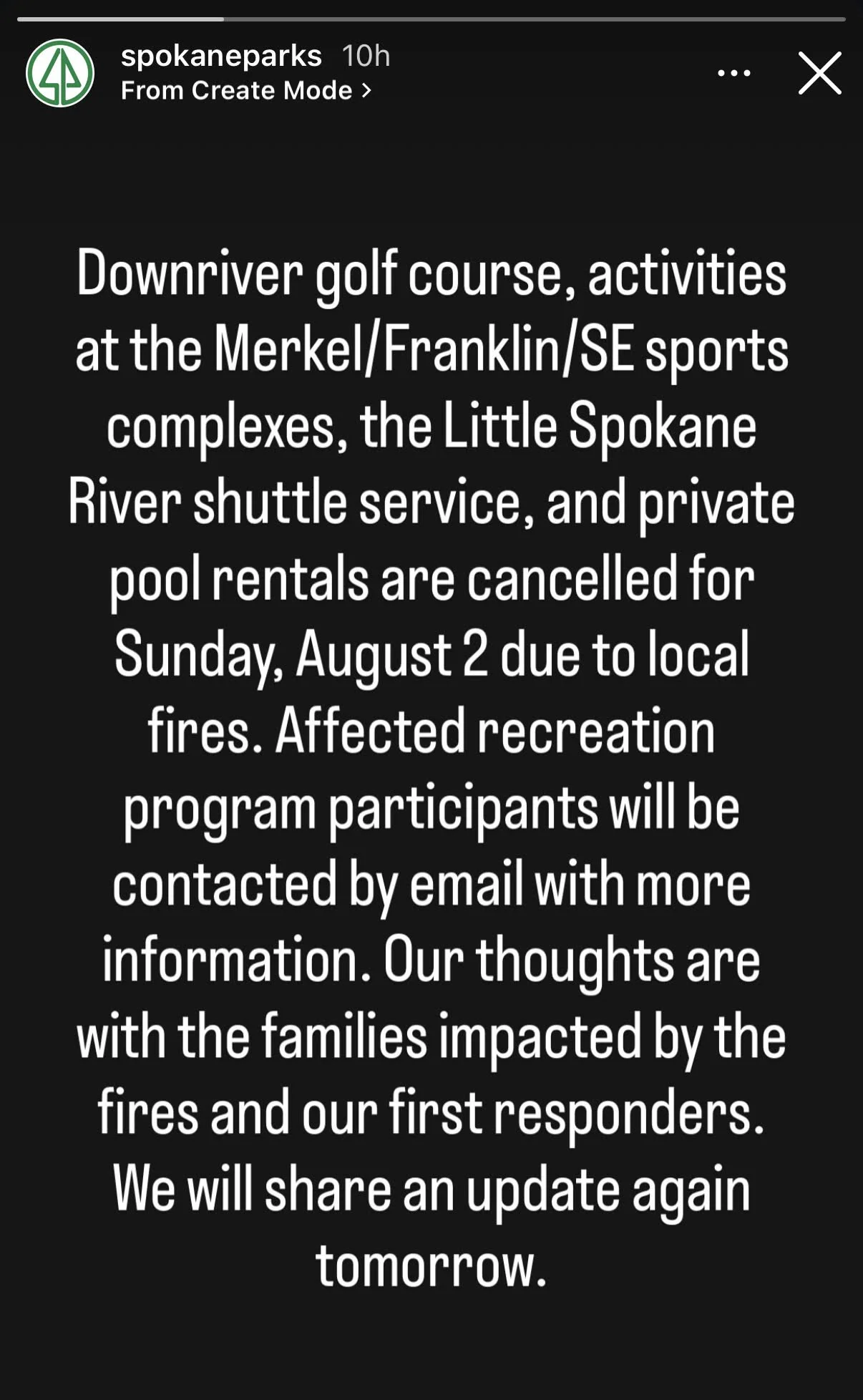 spokaneparks 10h
From Create Mode >

Downriver golf course, activities at the Merkel/Franklin/SE sports complexes, the Little Spokane River shuttle service, and private pool rentals are cancelled for Sunday, August 2 due to local fires. Affected recreation program participants will be contacted by email with more information. Our thoughts are with the families impacted by the fires and our first responders. We will share an update again tomorrow.